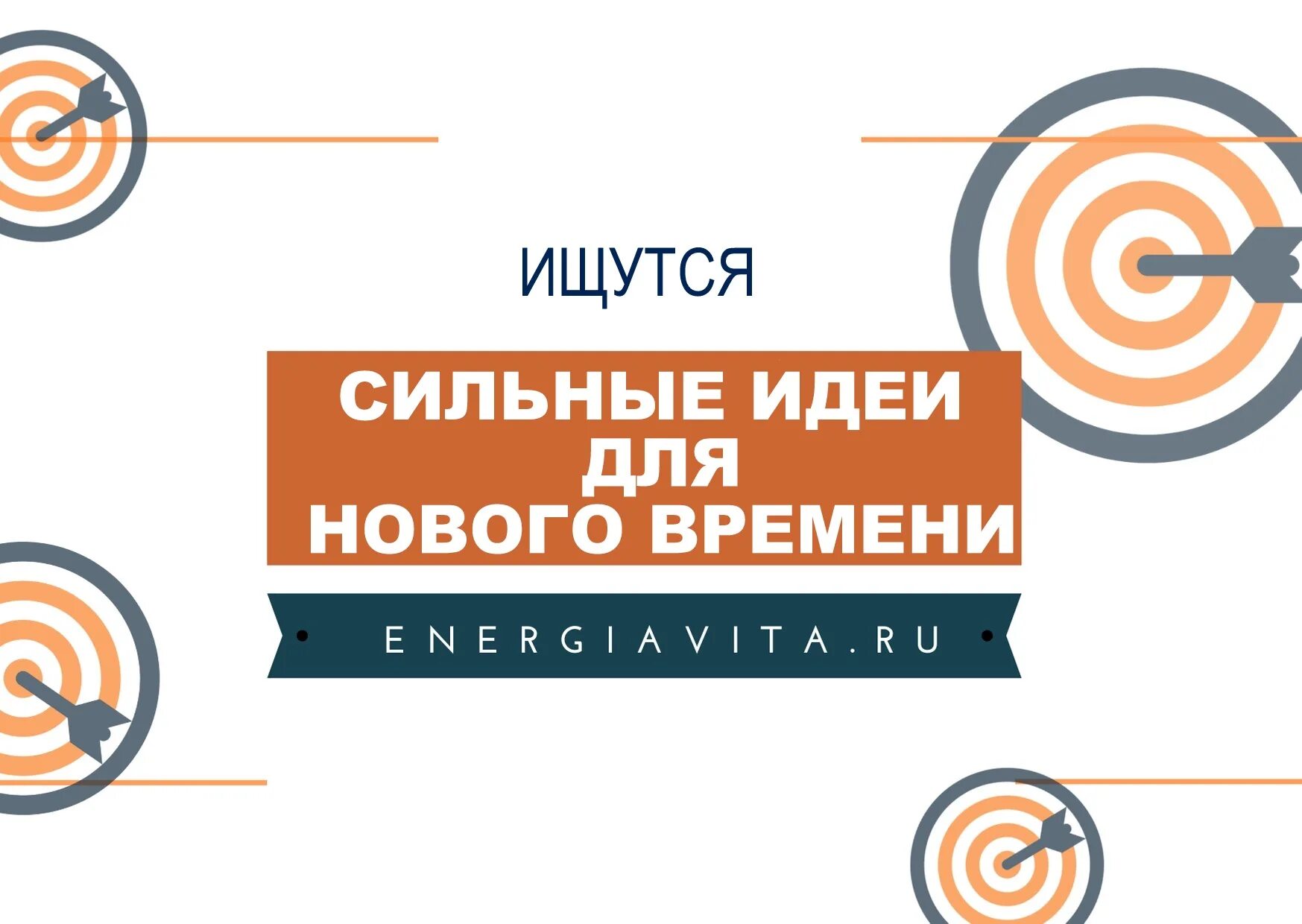 ИЩУТСЯ

СИЛЬНЫЕ ИДЕИ
ДЛЯ
НОВОГО ВРЕМЕНИ

ENERGIAVITA.RU